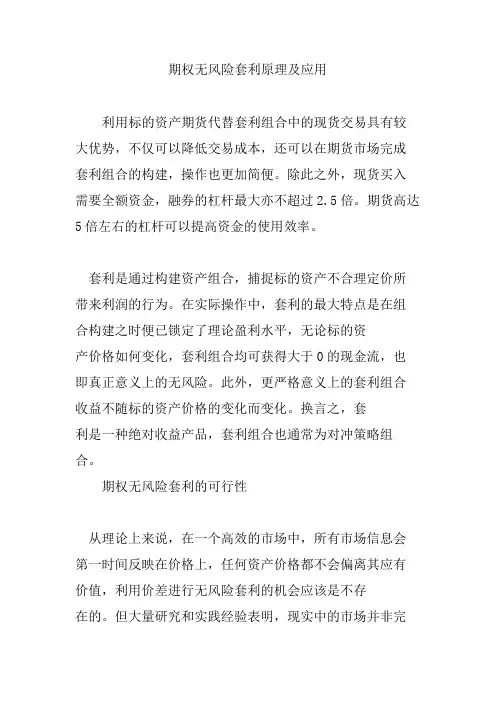 期权无风险套利原理及应用

利用标的资产期货代替套利组合中的现货交易具有较大优势，不仅可以降低交易成本，还可以在期货市场完成套利组合的构建，操作也更加简便。除此之外，现货买入需要全额资金，融券的杠杆最大亦不超过 2.5 倍。期货高达 5 倍左右的杠杆可以提高资金的使用效率。

套利是通过构建资产组合，捕捉标的资产不合理定价所带来利润的行为。在实际操作中，套利的最大特点是在组合构建之时便已锁定了理论盈利水平，无论标的资产价格如何变化，套利组合均可获得大于 0 的现金流，也即真正意义上的无风险。此外，更严格意义上的套利组合收益不随标的资产价格的变化而变化。换言之，套利是一种绝对收益产品，套利组合也通常为对冲策略组合。

期权无风险套利的可行性

从理论上来说，在一个高效的市场中，所有市场信息会第一时间反映在价格上，任何资产价格都不会偏离其应有价值，利用价差进行无风险套利的机会应该是不存在的。但大量研究和实践经验表明，现实中的市场并非完